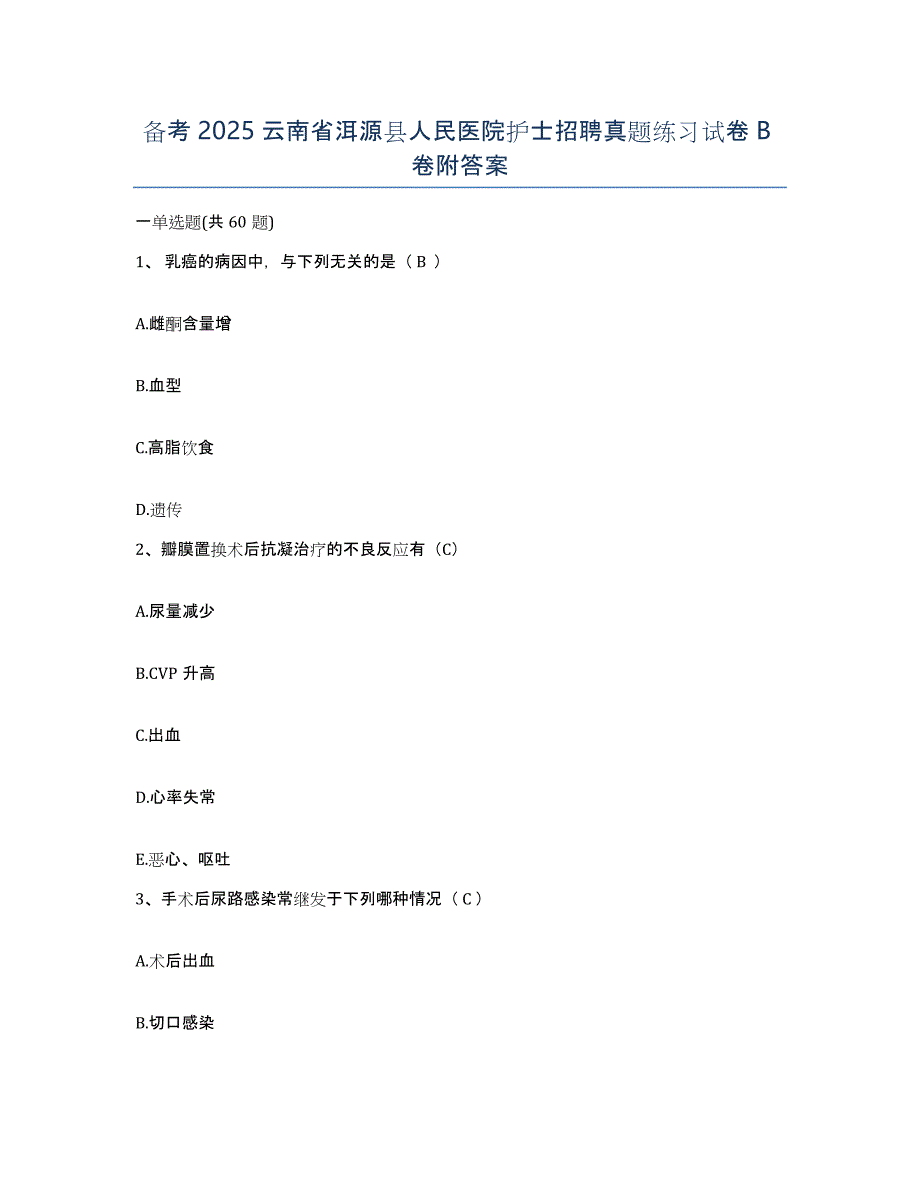 备考 2025 云南省洱源县人民医院护士招聘真题练习试卷 B 卷附答案

一单选题(共 60 题)

1、 乳癌的病因中，与下列无关的是（ B ）

A.雌酮含量增

B.血型

C.高脂饮食

D.遗传

2、瓣膜置换术后抗凝治疗的不良反应有（C）

A.尿量减少

B.CVP 升高

C.出血

D.心率失常

E.恶心、呕吐

3、手术后尿路感染常继发于下列哪种情况（ C ）

A.术后出血

B.切口感染